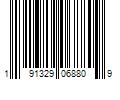 1 91329 06880 9